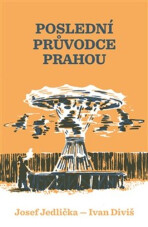 POSLEDNÍ
PRŮVODCE
PRAHOU

Josef Jedlička — Ivan Diviš